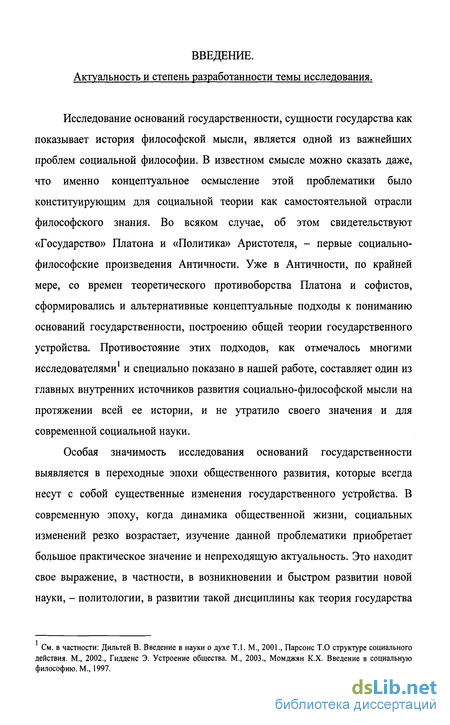 ВВЕДЕНИЕ.

Актуальность и степень разработанности темы исследования.

Исследование оснований государственности, сущности государства как показывает история философской мысли, является одной из важнейших проблем социальной философии. В известном смысле можно сказать даже, что именно концептуальное осмысление этой проблематики было конституирующим для социальной теории как самостоятельной отрасли философского знания. Во всяком случае, об этом свидетельствуют «Государство» Платона и «Политика» Аристотеля, – первые социально-философские произведения Античности. Уже в Античности, по крайней мере, со времен теоретического противоборства Платона и софистов, сформировались и альтернативные концептуальные подходы к пониманию оснований государственности, построению общей теории государственного устройства. Противостояние этих подходов, как отмечалось многими исследователями$^1$ и специально показано в нашей работе, составляет один из главных внутренних источников развития социально-философской мысли на протяжении всей ее истории, и не утратило своего значения и для современной социальной науки.

Особая значимость исследования оснований государственности выявляется в переходные эпохи общественного развития, которые всегда несут с собой существенные изменения государственного устройства. В современную эпоху, когда динамика общественной жизни, социальных изменений резко возрастает, изучение данной проблематики приобретает большое практическое значение и непреходящую актуальность. Это находит свое выражение, в частности, в возникновении и быстром развитии новой науки, – политологии, в развитии такой дисциплины как теория государства

$^1$ См. в частности: Дильтей В. Введение в науки о духе Т.1. М., 2001., Парсонс Т.О структуре социального действия. М., 2002., Гидденс Э. Устроение общества. М., 2003., Момджян К.Х. Введение в социальную философию. М., 1997.

dsLib.net
библиотека диссертаций